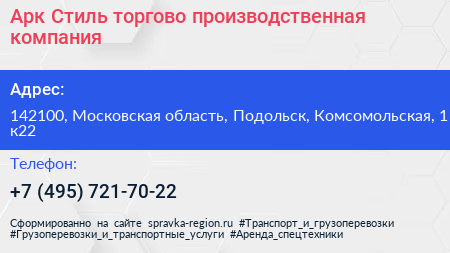 Арк Стиль торгово производственная компания

Адрес:

142100, Московская область, Подольск, Комсомольская, 1 к22

Телефон:

+7 (495) 721-70-22

Сформированно на сайте spravka-region.ru #Транспорт_и_грузоперевозки #Грузоперевозки_и_транспортные_услуги #Аренда_спецтехники